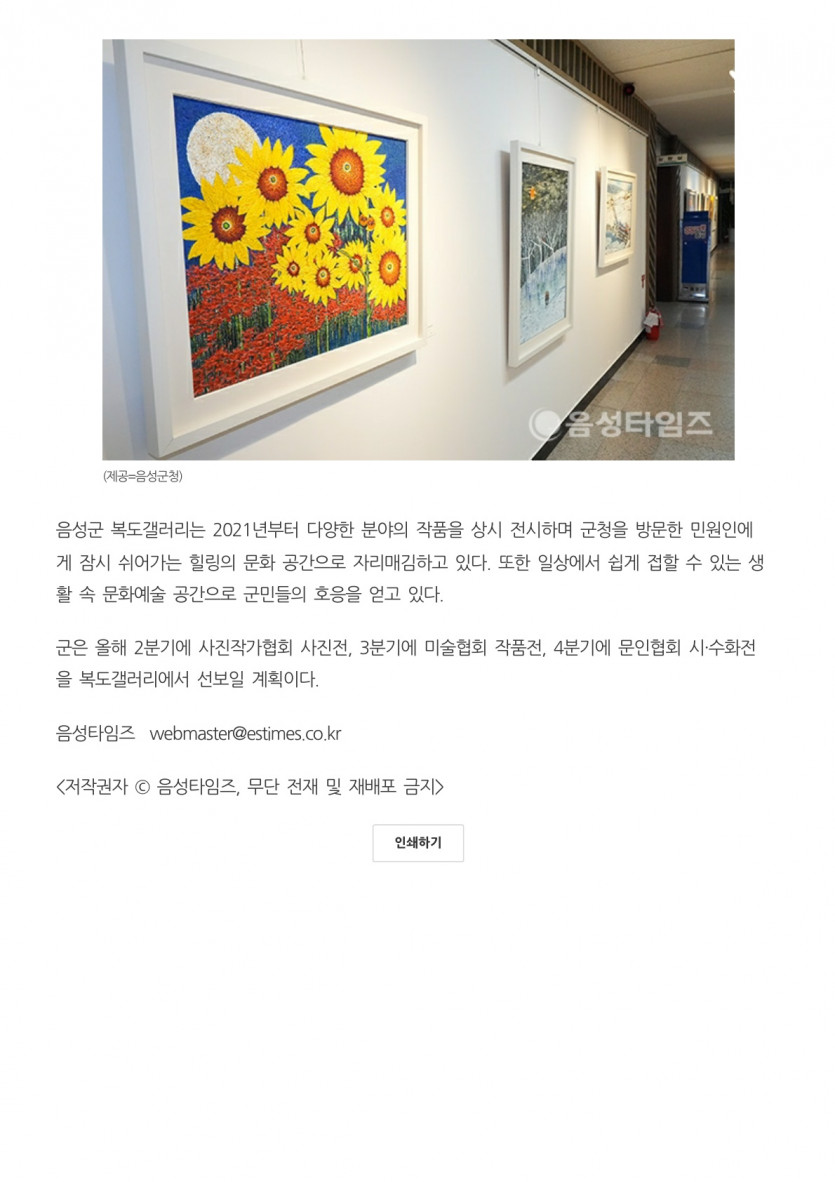 음성타임즈

(제공=음성군청)

음성군 복도갤러리는 2021년부터 다양한 분야의 작품을 상시 전시하며 군청을 방문한 민원인에게 잠시 쉬어가는 힐링의 문화 공간으로 자리매김하고 있다. 또한 일상에서 쉽게 접할 수 있는 생활 속 문화예술 공간으로 군민들의 호응을 얻고 있다.

군은 올해 2분기에 사진작가협회 사진전, 3분기에 미술협회 작품전, 4분기에 문인협회 시·수화전을 복도갤러리에서 선보일 계획이다.

음성타임즈 webmaster@estimes.co.kr

<저작권자 © 음성타임즈, 무단 전재 및 재배포 금지>

인쇄하기